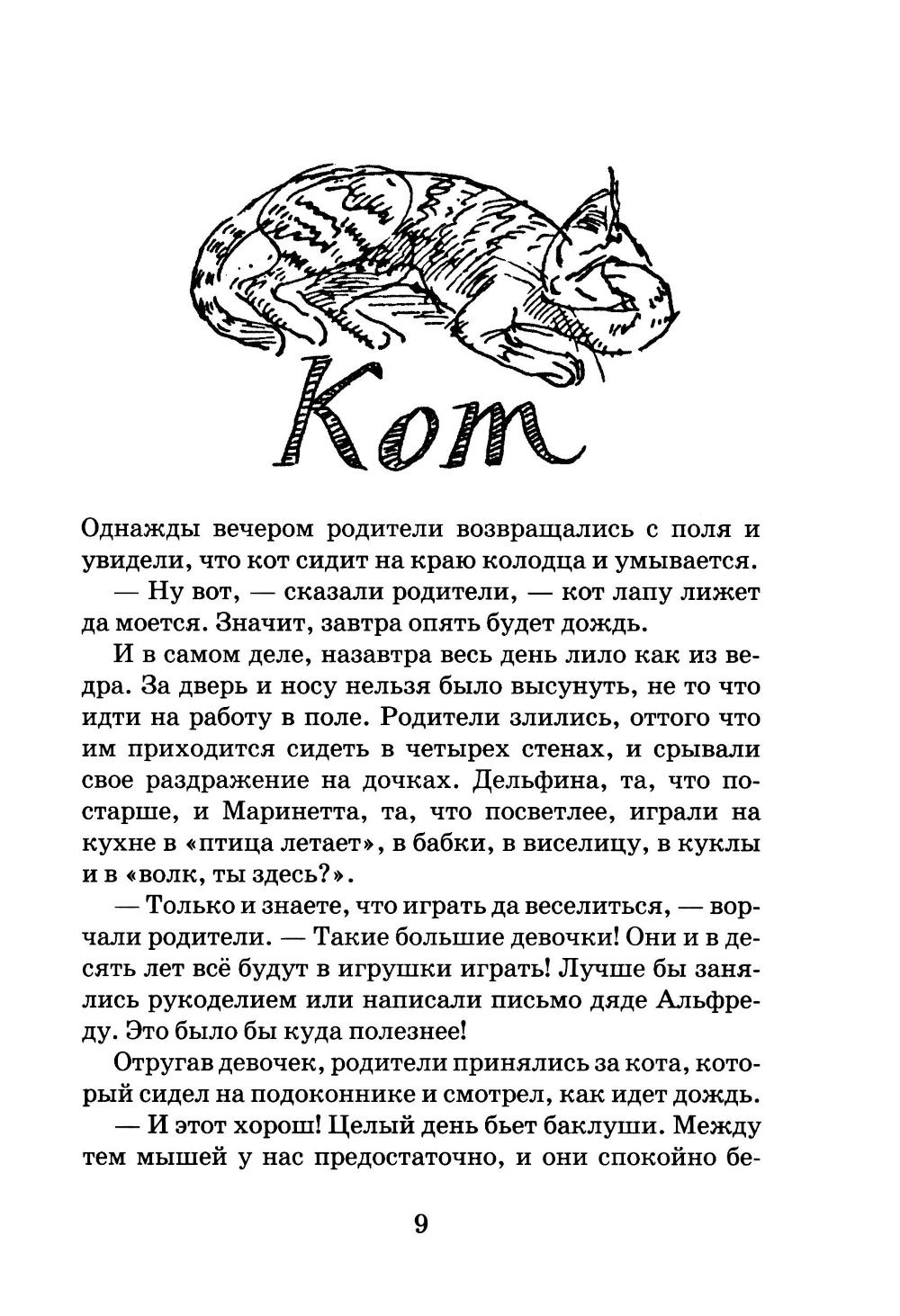 Кот

Однажды вечером родители возвращались с поля и увидели, что кот сидит на краю колодца и умывается.

— Ну вот, — сказали родители, — кот лапу лижет да моется. Значит, завтра опять будет дождь.

И в самом деле, назавтра весь день лило как из ведра. За дверь и носу нельзя было высунуть, не то что идти на работу в поле. Родители злились, оттого что им приходится сидеть в четырех стенах, и срывали свое раздражение на дочках. Дельфина, та, что постарше, и Маринетта, та, что посветлее, играли на кухне в «птица летает», в бабки, в виселицу, в куклы и в «волк, ты здесь?».

— Только и знаете, что играть да веселиться, — ворчали родители. — Такие большие девочки! Они и в десять лет всё будут в игрушки играть! Лучше бы занялись рукоделием или написали письмо дяде Альфреду. Это было бы куда полезнее!

Отругав девочек, родители принялись за кота, который сидел на подоконнике и смотрел, как идет дождь.

— И этот хорош! Целый день бьет баклуши. Между тем мышей у нас предостаточно, и они спокойно бе-

9